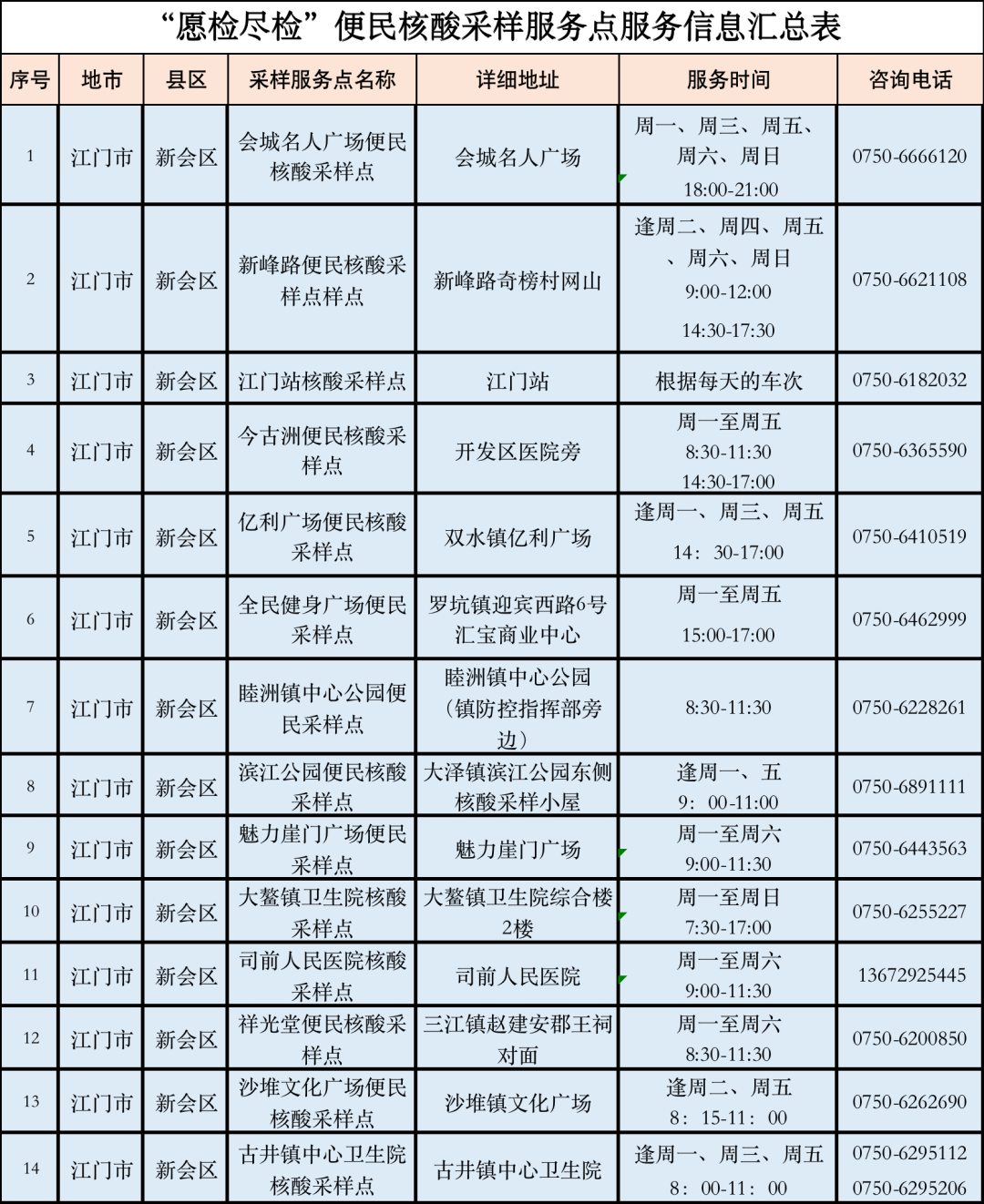 “愿检尽检”便民核酸采样服务点服务信息汇总表

| 序号 | 地市 | 县区 | 采样服务点名称 | 详细地址 | 服务时间 | 咨询电话 |
|---|---|---|---|---|---|---|
| 1 | 江门市 | 新会区 | 会城名人广场便民核酸采样点 | 会城名人广场 | 周一、周三、周五、周六、周日 18:00-21:00 | 0750-6666120 |
| 2 | 江门市 | 新会区 | 新峰路便民核酸采样点样点 | 新峰路奇榜村网山 | 逢周二、周四、周五、周六、周日 9:00-12:00 14:30-17:30 | 0750-6621108 |
| 3 | 江门市 | 新会区 | 江门站核酸采样点 | 江门站 | 根据每天的车次 | 0750-6182032 |
| 4 | 江门市 | 新会区 | 今古洲便民核酸采样点 | 开发区医院旁 | 周一至周五 8:30-11:30 14:30-17:00 | 0750-6365590 |
| 5 | 江门市 | 新会区 | 亿利广场便民核酸采样点 | 双水镇亿利广场 | 逢周一、周三、周五 14：30-17:00 | 0750-6410519 |
| 6 | 江门市 | 新会区 | 全民健身广场便民采样点 | 罗坑镇迎宾西路6号汇宝商业中心 | 周一至周五 15:00-17:00 | 0750-6462999 |
| 7 | 江门市 | 新会区 | 睦洲镇中心公园便民采样点 | 睦洲镇中心公园（镇防控指挥部旁边） | 8:30-11:30 | 0750-6228261 |
| 8 | 江门市 | 新会区 | 滨江公园便民核酸采样点 | 大泽镇滨江公园东侧核酸采样小屋 | 逢周一、五 9：00-11:00 | 0750-6891111 |
| 9 | 江门市 | 新会区 | 魅力崖门广场便民采样点 | 魅力崖门广场 | 周一至周六 9:00-11:30 | 0750-6443563 |
| 10 | 江门市 | 新会区 | 大鳌镇卫生院核酸采样点 | 大鳌镇卫生院综合楼2楼 | 周一至周日 7:30-17:00 | 0750-6255227 |
| 11 | 江门市 | 新会区 | 司前人民医院核酸采样点 | 司前人民医院 | 周一至周六 9:00-11:30 | 13672925445 |
| 12 | 江门市 | 新会区 | 祥光堂便民核酸采样点 | 三江镇赵建安郡王祠对面 | 周一至周六 8:30-11:30 | 0750-6200850 |
| 13 | 江门市 | 新会区 | 沙堆文化广场便民核酸采样点 | 沙堆镇文化广场 | 逢周二、周五 8：15-11：00 | 0750-6262690 |
| 14 | 江门市 | 新会区 | 古井镇中心卫生院核酸采样点 | 古井镇中心卫生院 | 逢周一、周三、周五 8：00-11：00 | 0750-6295112 0750-6295206 |